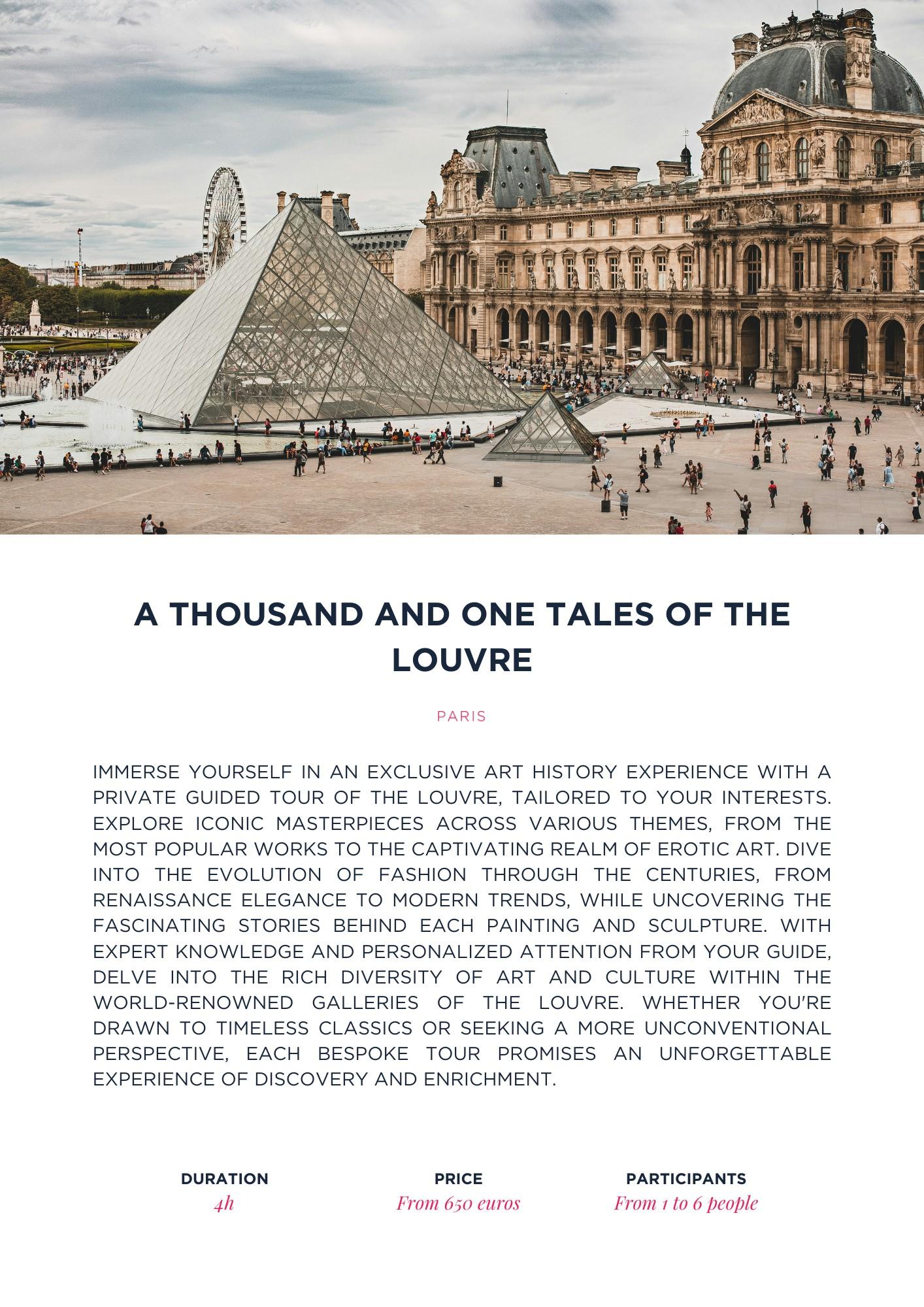 A THOUSAND AND ONE TALES OF THE LOUVRE

PARIS

IMMERSE YOURSELF IN AN EXCLUSIVE ART HISTORY EXPERIENCE WITH A PRIVATE GUIDED TOUR OF THE LOUVRE, TAILORED TO YOUR INTERESTS. EXPLORE ICONIC MASTERPIECES ACROSS VARIOUS THEMES, FROM THE MOST POPULAR WORKS TO THE CAPTIVATING REALM OF EROTIC ART. DIVE INTO THE EVOLUTION OF FASHION THROUGH THE CENTURIES, FROM RENAISSANCE ELEGANCE TO MODERN TRENDS, WHILE UNCOVERING THE FASCINATING STORIES BEHIND EACH PAINTING AND SCULPTURE. WITH EXPERT KNOWLEDGE AND PERSONALIZED ATTENTION FROM YOUR GUIDE, DELVE INTO THE RICH DIVERSITY OF ART AND CULTURE WITHIN THE WORLD-RENOWNED GALLERIES OF THE LOUVRE. WHETHER YOU'RE DRAWN TO TIMELESS CLASSICS OR SEEKING A MORE UNCONVENTIONAL PERSPECTIVE, EACH BESPOKE TOUR PROMISES AN UNFORGETTABLE EXPERIENCE OF DISCOVERY AND ENRICHMENT.

DURATION
4h

PRICE
From 650 euros

PARTICIPANTS
From 1 to 6 people